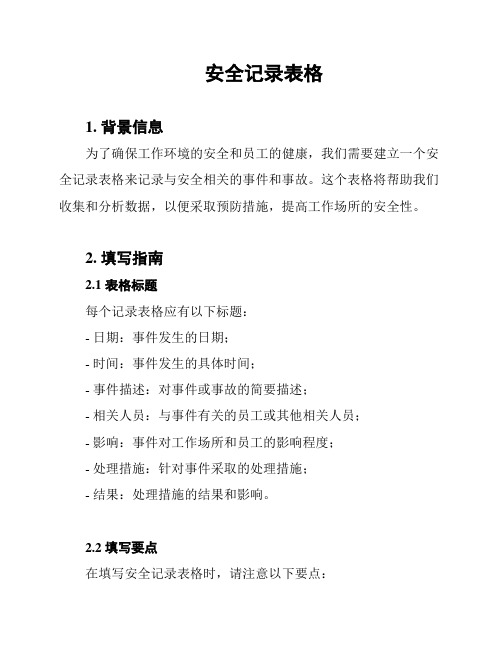 安全记录表格

1. 背景信息

为了确保工作环境的安全和员工的健康，我们需要建立一个安全记录表格来记录与安全相关的事件和事故。这个表格将帮助我们收集和分析数据，以便采取预防措施，提高工作场所的安全性。

2. 填写指南

2.1 表格标题

每个记录表格应有以下标题：

- 日期：事件发生的日期；

- 时间：事件发生的具体时间；

- 事件描述：对事件或事故的简要描述；

- 相关人员：与事件有关的员工或其他相关人员；

- 影响：事件对工作场所和员工的影响程度；

- 处理措施：针对事件采取的处理措施；

- 结果：处理措施的结果和影响。

2.2 填写要点

在填写安全记录表格时，请注意以下要点：